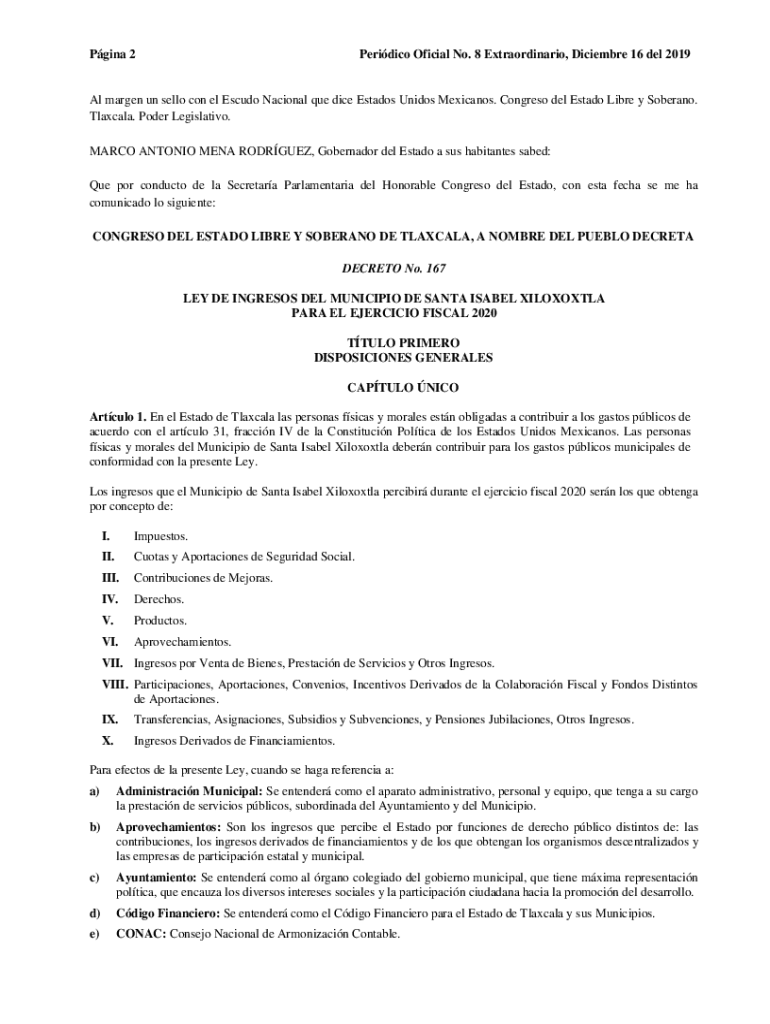 Página 2 Periódico Oficial No. 8 Extraordinario, Diciembre 16 del 2019

Al margen un sello con el Escudo Nacional que dice Estados Unidos Mexicanos. Congreso del Estado Libre y Soberano. Tlaxcala. Poder Legislativo.

MARCO ANTONIO MENA RODRÍGUEZ, Gobernador del Estado a sus habitantes sabed:

Que por conducto de la Secretaría Parlamentaria del Honorable Congreso del Estado, con esta fecha se me ha comunicado lo siguiente:

CONGRESO DEL ESTADO LIBRE Y SOBERANO DE TLAXCALA, A NOMBRE DEL PUEBLO DECRETA

DECRETO No. 167

LEY DE INGRESOS DEL MUNICIPIO DE SANTA ISABEL XILOXOXTLA
PARA EL EJERCICIO FISCAL 2020

TÍTULO PRIMERO
DISPOSICIONES GENERALES

CAPÍTULO ÚNICO

Artículo 1. En el Estado de Tlaxcala las personas físicas y morales están obligadas a contribuir a los gastos públicos de acuerdo con el artículo 31, fracción IV de la Constitución Política de los Estados Unidos Mexicanos. Las personas físicas y morales del Municipio de Santa Isabel Xiloxoxtla deberán contribuir para los gastos públicos municipales de conformidad con la presente Ley.

Los ingresos que el Municipio de Santa Isabel Xiloxoxtla percibirá durante el ejercicio fiscal 2020 serán los que obtenga por concepto de:

I. Impuestos.
II. Cuotas y Aportaciones de Seguridad Social.
III. Contribuciones de Mejoras.
IV. Derechos.
V. Productos.
VI. Aprovechamientos.
VII. Ingresos por Venta de Bienes, Prestación de Servicios y Otros Ingresos.
VIII. Participaciones, Aportaciones, Convenios, Incentivos Derivados de la Colaboración Fiscal y Fondos Distintos de Aportaciones.
IX. Transferencias, Asignaciones, Subsidios y Subvenciones, y Pensiones Jubilaciones, Otros Ingresos.
X. Ingresos Derivados de Financiamientos.

Para efectos de la presente Ley, cuando se haga referencia a:

a) Administración Municipal: Se entenderá como el aparato administrativo, personal y equipo, que tenga a su cargo la prestación de servicios públicos, subordinada del Ayuntamiento y del Municipio.

b) Aprovechamientos: Son los ingresos que percibe el Estado por funciones de derecho público distintos de: las contribuciones, los ingresos derivados de financiamientos y de los que obtengan los organismos descentralizados y las empresas de participación estatal y municipal.

c) Ayuntamiento: Se entenderá como al órgano colegiado del gobierno municipal, que tiene máxima representación política, que encauza los diversos intereses sociales y la participación ciudadana hacia la promoción del desarrollo.

d) Código Financiero: Se entenderá como el Código Financiero para el Estado de Tlaxcala y sus Municipios.

e) CONAC: Consejo Nacional de Armonización Contable.